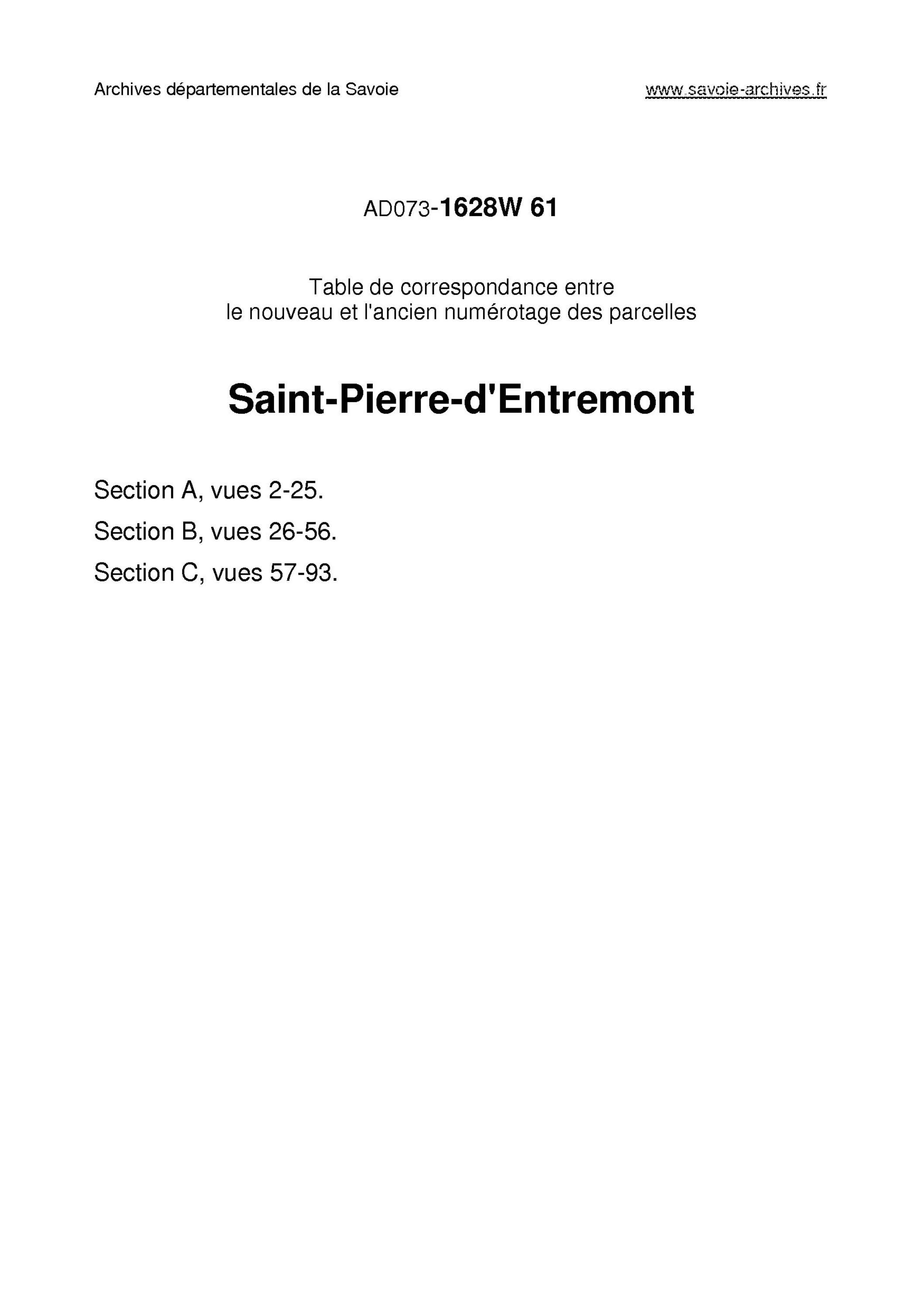 Archives départementales de la Savoie

www.savoie-archives.fr

AD073-1628W 61

Table de correspondance entre
le nouveau et l'ancien numérotage des parcelles

Saint-Pierre-d'Entremont

Section A, vues 2-25.

Section B, vues 26-56.

Section C, vues 57-93.